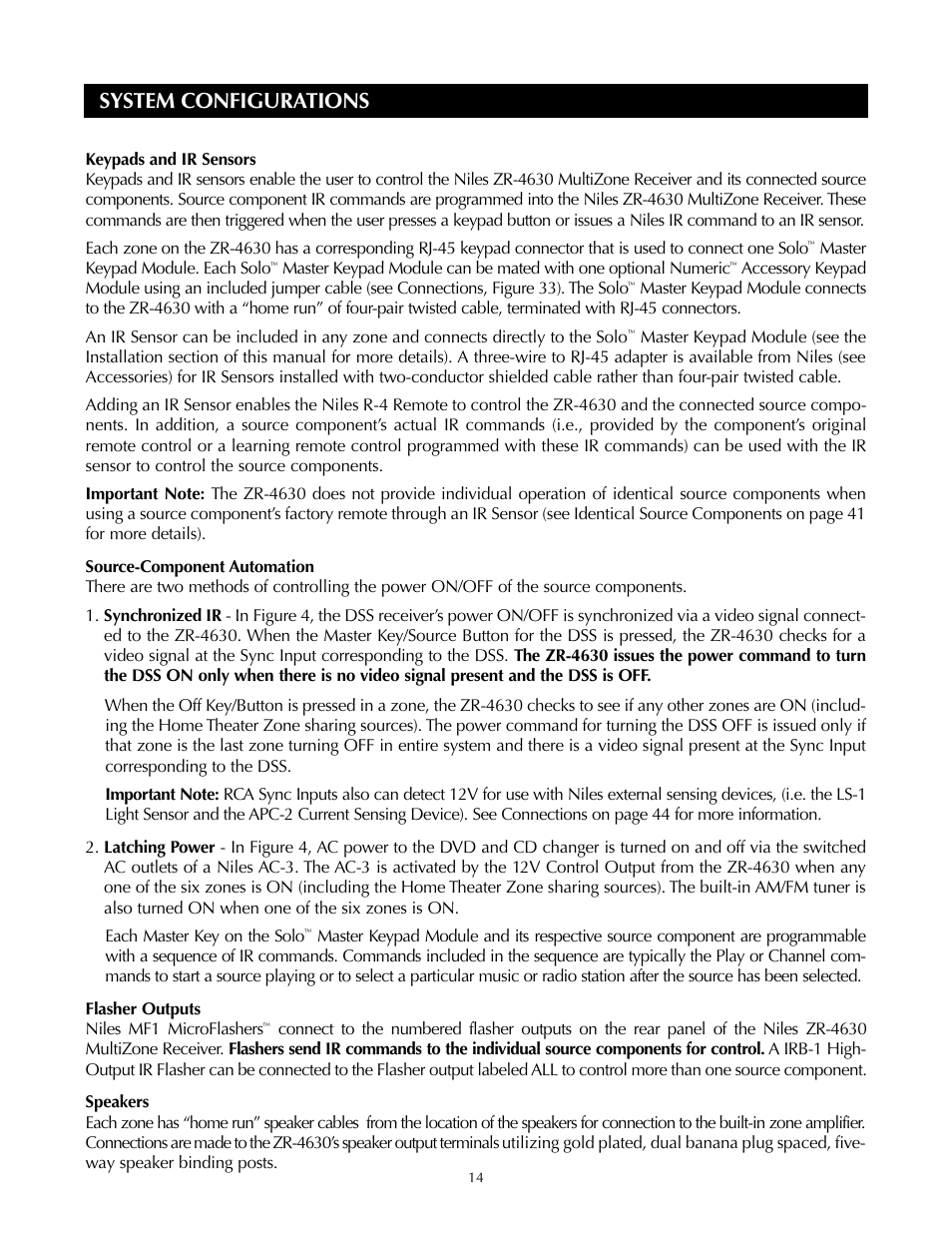 SYSTEM CONFIGURATIONS

Keypads and IR Sensors
Keypads and IR sensors enable the user to control the Niles ZR-4630 MultiZone Receiver and its connected source components. Source component IR commands are programmed into the Niles ZR-4630 MultiZone Receiver. These commands are then triggered when the user presses a keypad button or issues a Niles IR command to an IR sensor.

Each zone on the ZR-4630 has a corresponding RJ-45 keypad connector that is used to connect one Solo™ Master Keypad Module. Each Solo™ Master Keypad Module can be mated with one optional Numeric™ Accessory Keypad Module using an included jumper cable (see Connections, Figure 33). The Solo™ Master Keypad Module connects to the ZR-4630 with a "home run" of four-pair twisted cable, terminated with RJ-45 connectors.

An IR Sensor can be included in any zone and connects directly to the Solo™ Master Keypad Module (see the Installation section of this manual for more details). A three-wire to RJ-45 adapter is available from Niles (see Accessories) for IR Sensors installed with two-conductor shielded cable rather than four-pair twisted cable.

Adding an IR Sensor enables the Niles R-4 Remote to control the ZR-4630 and the connected source components. In addition, a source component's actual IR commands (i.e., provided by the component's original remote control or a learning remote control programmed with these IR commands) can be used with the IR sensor to control the source components.

Important Note: The ZR-4630 does not provide individual operation of identical source components when using a source component's factory remote through an IR Sensor (see Identical Source Components on page 41 for more details).

Source-Component Automation
There are two methods of controlling the power ON/OFF of the source components.

1. Synchronized IR - In Figure 4, the DSS receiver's power ON/OFF is synchronized via a video signal connected to the ZR-4630. When the Master Key/Source Button for the DSS is pressed, the ZR-4630 checks for a video signal at the Sync Input corresponding to the DSS. The ZR-4630 issues the power command to turn the DSS ON only when there is no video signal present and the DSS is OFF.

When the Off Key/Button is pressed in a zone, the ZR-4630 checks to see if any other zones are ON (including the Home Theater Zone sharing sources). The power command for turning the DSS OFF is issued only if that zone is the last zone turning OFF in entire system and there is a video signal present at the Sync Input corresponding to the DSS.

Important Note: RCA Sync Inputs also can detect 12V for use with Niles external sensing devices, (i.e. the LS-1 Light Sensor and the APC-2 Current Sensing Device). See Connections on page 44 for more information.

2. Latching Power - In Figure 4, AC power to the DVD and CD changer is turned on and off via the switched AC outlets of a Niles AC-3. The AC-3 is activated by the 12V Control Output from the ZR-4630 when any one of the six zones is ON (including the Home Theater Zone sharing sources). The built-in AM/FM tuner is also turned ON when one of the six zones is ON.

Each Master Key on the Solo™ Master Keypad Module and its respective source component are programmable with a sequence of IR commands. Commands included in the sequence are typically the Play or Channel commands to start a source playing or to select a particular music or radio station after the source has been selected.

Flasher Outputs
Niles MF1 MicroFlashers™ connect to the numbered flasher outputs on the rear panel of the Niles ZR-4630 MultiZone Receiver. Flashers send IR commands to the individual source components for control. A IRB-1 High-Output IR Flasher can be connected to the Flasher output labeled ALL to control more than one source component.

Speakers
Each zone has "home run" speaker cables from the location of the speakers for connection to the built-in zone amplifier. Connections are made to the ZR-4630's speaker output terminals utilizing gold plated, dual banana plug spaced, five-way speaker binding posts.

14